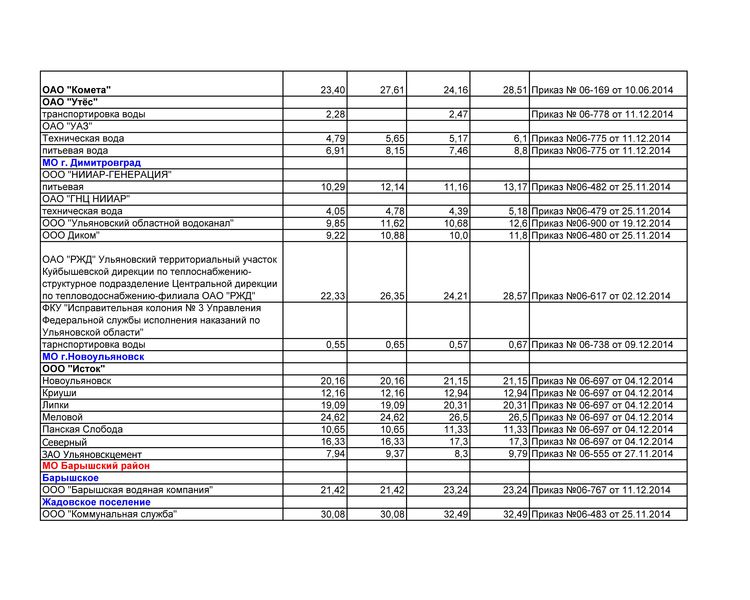 | | | | | | |
|---|---|---|---|---|---|
| ОАО "Комета" | 23,40 | 27,61 | 24,16 | 28,51 | Приказ № 06-169 от 10.06.2014 |
| ОАО "Утёс" | | | | | |
| транспортировка воды | 2,28 | | 2,47 | | Приказ № 06-778 от 11.12.2014 |
| ОАО "УАЗ" | | | | | |
| Техническая вода | 4,79 | 5,65 | 5,17 | 6,1 | Приказ №06-775 от 11.12.2014 |
| питьевая вода | 6,91 | 8,15 | 7,46 | 8,8 | Приказ №06-775 от 11.12.2014 |
| МО г. Димитровград | | | | | |
| ООО "НИИАР-ГЕНЕРАЦИЯ" | | | | | |
| питьевая | 10,29 | 12,14 | 11,16 | 13,17 | Приказ №06-482 от 25.11.2014 |
| ОАО "ГНЦ НИИАР" | | | | | |
| техническая вода | 4,05 | 4,78 | 4,39 | 5,18 | Приказ №06-479 от 25.11.2014 |
| ООО "Ульяновский областной водоканал" | 9,85 | 11,62 | 10,68 | 12,6 | Приказ №06-900 от 19.12.2014 |
| ООО Диком" | 9,22 | 10,88 | 10,0 | 11,8 | Приказ №06-480 от 25.11.2014 |
| ОАО "РЖД" Ульяновский территориальный участок Куйбышевской дирекции по теплоснабжению-структурное подразделение Центральной дирекции по тепловодоснабжению-филиала ОАО "РЖД" | 22,33 | 26,35 | 24,21 | 28,57 | Приказ №06-617 от 02.12.2014 |
| ФКУ "Исправительная колония № 3 Управления Федеральной службы исполнения наказаний по Ульяновской области" | | | | | |
| тарнспортировка воды | 0,55 | 0,65 | 0,57 | 0,67 | Приказ № 06-738 от 09.12.2014 |
| МО г.Новоульяновск | | | | | |
| ООО "Исток" | | | | | |
| Новоульяновск | 20,16 | 20,16 | 21,15 | 21,15 | Приказ № 06-697 от 04.12.2014 |
| Криуши | 12,16 | 12,16 | 12,94 | 12,94 | Приказ № 06-697 от 04.12.2014 |
| Липки | 19,09 | 19,09 | 20,31 | 20,31 | Приказ № 06-697 от 04.12.2014 |
| Меловой | 24,62 | 24,62 | 26,5 | 26,5 | Приказ № 06-697 от 04.12.2014 |
| Панская Слобода | 10,65 | 10,65 | 11,33 | 11,33 | Приказ № 06-697 от 04.12.2014 |
| Северный | 16,33 | 16,33 | 17,3 | 17,3 | Приказ № 06-697 от 04.12.2014 |
| ЗАО Ульяновскцемент | 7,94 | 9,37 | 8,3 | 9,79 | Приказ № 06-555 от 27.11.2014 |
| МО Барышский район | | | | | |
| Барышское | | | | | |
| ООО "Барышская водяная компания" | 21,42 | 21,42 | 23,24 | 23,24 | Приказ №06-767 от 11.12.2014 |
| Жадовское поселение | | | | | |
| ООО "Коммунальная служба" | 30,08 | 30,08 | 32,49 | 32,49 | Приказ №06-483 от 25.11.2014 |